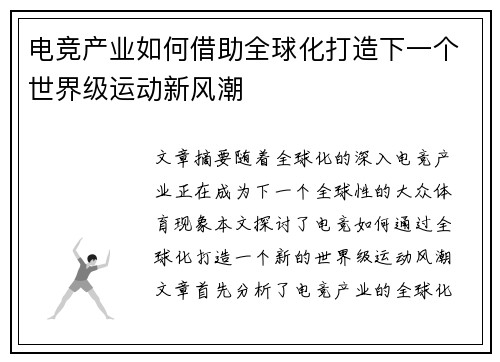 电竞产业如何借助全球化打造下一个世界级运动新风潮

文章摘要随着全球化的深入电竞产业正在成为下一个全球性的大众体育现象本文探讨了电竞如何通过全球化打造一个新的世界级运动风潮文章首先分析了电竞产业的全球化